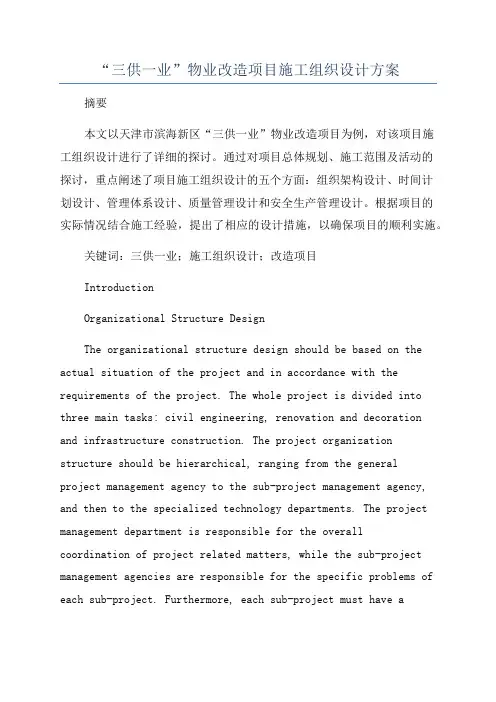 “三供一业”物业改造项目施工组织设计方案

摘要

本文以天津市滨海新区“三供一业”物业改造项目为例，对该项目施工组织设计进行了详细的探讨。通过对项目总体规划、施工范围及活动的探讨，重点阐述了项目施工组织设计的五个方面：组织架构设计、时间计划设计、管理体系设计、质量管理设计和安全生产管理设计。根据项目的实际情况结合施工经验，提出了相应的设计措施，以确保项目的顺利实施。

关键词：三供一业；施工组织设计；改造项目

Introduction

Organizational Structure Design

The organizational structure design should be based on the actual situation of the project and in accordance with the requirements of the project. The whole project is divided into three main tasks: civil engineering, renovation and decoration and infrastructure construction. The project organization structure should be hierarchical, ranging from the general project management agency to the sub-project management agency, and then to the specialized technology departments. The project management department is responsible for the overall coordination of project related matters, while the sub-project management agencies are responsible for the specific problems of each sub-project. Furthermore, each sub-project must have a